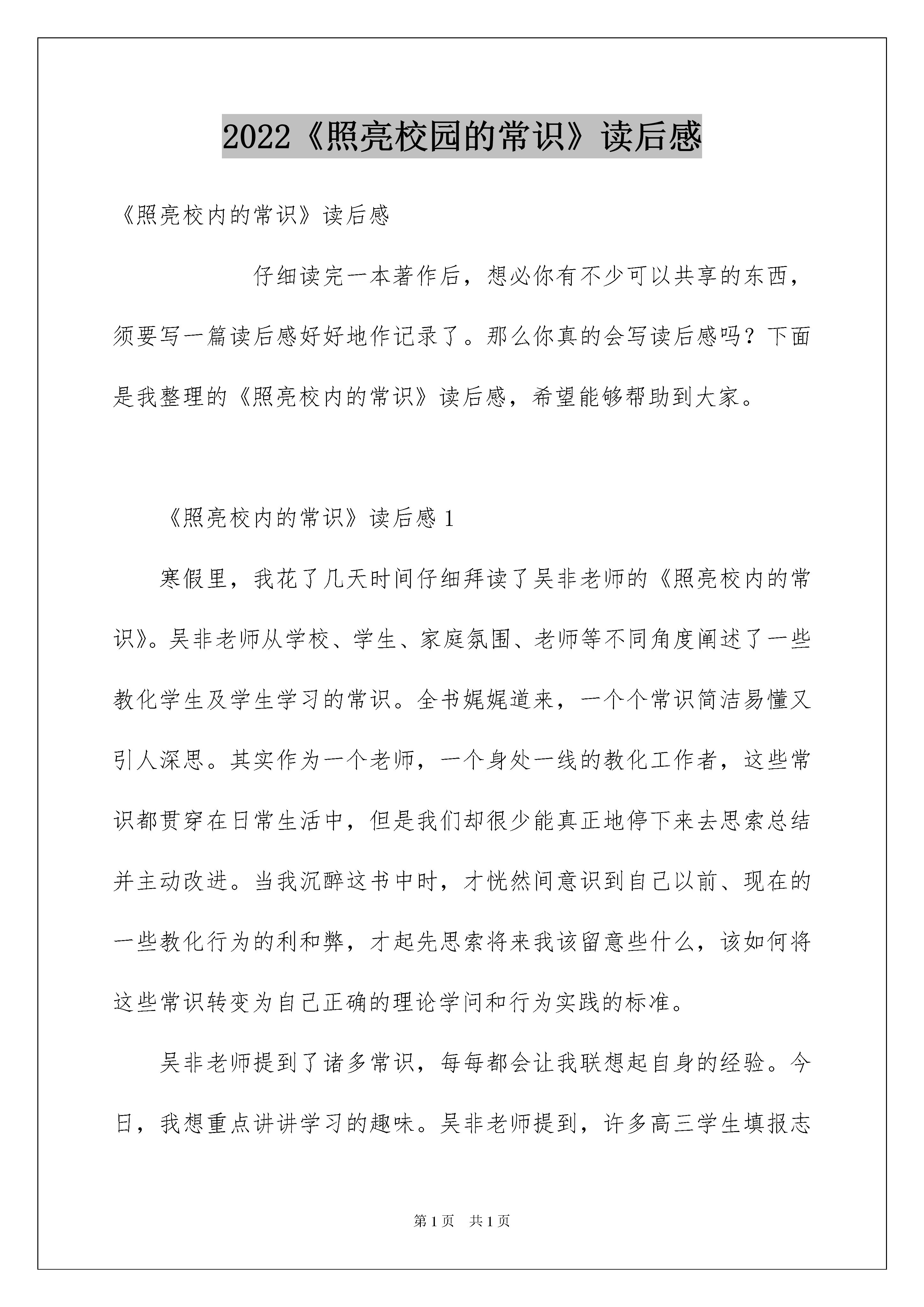 2022《照亮校园的常识》读后感

《照亮校内的常识》读后感

仔细读完一本著作后，想必你有不少可以共享的东西，须要写一篇读后感好好地作记录了。那么你真的会写读后感吗？下面是我整理的《照亮校内的常识》读后感，希望能够帮助到大家。

《照亮校内的常识》读后感 1

寒假里，我花了几天时间仔细拜读了吴非老师的《照亮校内的常识》。吴非老师从学校、学生、家庭氛围、老师等不同角度阐述了一些教化学生及学生学习的常识。全书娓娓道来，一个个常识简洁易懂又引人深思。其实作为一个老师，一个身处一线的教化工作者，这些常识都贯穿在日常生活中，但是我们却很少能真正地停下来去思索总结并主动改进。当我沉醉这书中时，才恍然间意识到自己以前、现在的一些教化行为的利和弊，才起先思索将来我该留意些什么，该如何将这些常识转变为自己正确的理论学问和行为实践的标准。

吴非老师提到了诸多常识，每每都会让我联想起自身的经验。今日，我想重点讲讲学习的趣味。吴非老师提到，许多高三学生填报志

第 1 页 共 1 页